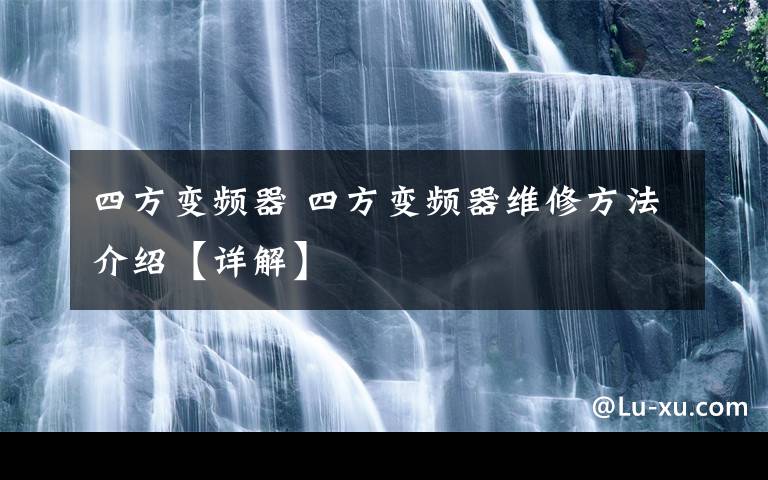 四方变频器 四方变频器维修方法介绍【详解】

@Lu-xu.com